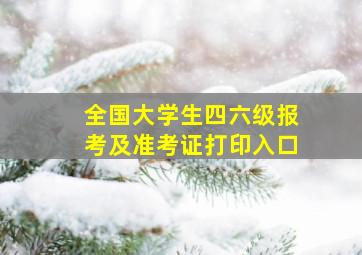 全国大学生四六级报考及准考证打印入口